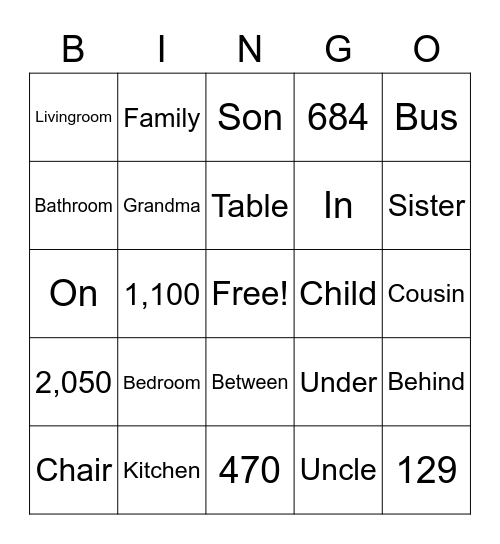 | B | I | N | G | O |
|---|---|---|---|---|
| Livingroom | Family | Son | 684 | Bus |
| Bathroom | Grandma | Table | In | Sister |
| On | 1,100 | Free! | Child | Cousin |
| 2,050 | Bedroom | Between | Under | Behind |
| Chair | Kitchen | 470 | Uncle | 129 |